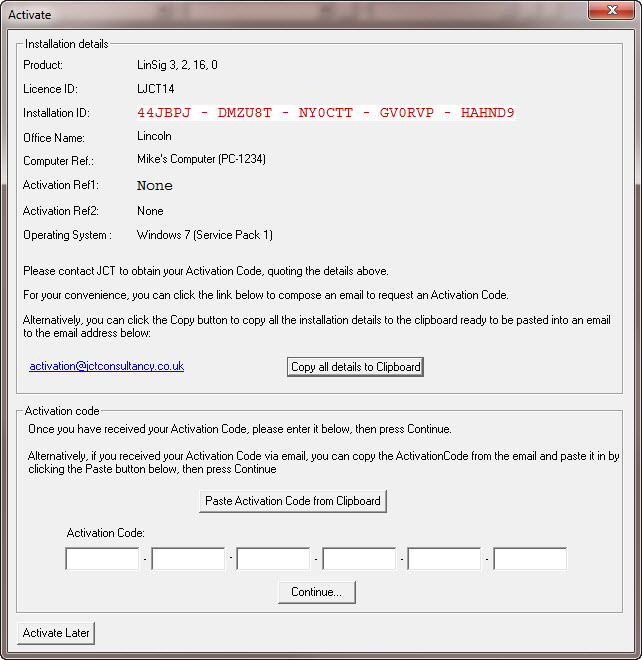 Activate

Installation details

Product: LinSig 3, 2, 16, 0

Licence ID: LJCT14

Installation ID: 44JBPJ - DMZU8T - NY0CTT - GV0RVP - HAHND9

Office Name: Lincoln

Computer Ref.: Mike's Computer (PC-1234)

Activation Ref1: None

Activation Ref2: None

Operating System : Windows 7 (Service Pack 1)

Please contact JCT to obtain your Activation Code, quoting the details above.

For your convenience, you can click the link below to compose an email to request an Activation Code.

Alternatively, you can click the Copy button to copy all the installation details to the clipboard ready to be pasted into an email to the email address below:

activation@jctconsultancy.co.uk

Copy all details to Clipboard

Activation code

Once you have received your Activation Code, please enter it below, then press Continue.

Alternatively, if you received your Activation Code via email, you can copy the ActivationCode from the email and paste it in by clicking the Paste button below, then press Continue

Paste Activation Code from Clipboard

Activation Code:

- - - - -

Continue...

Activate Later